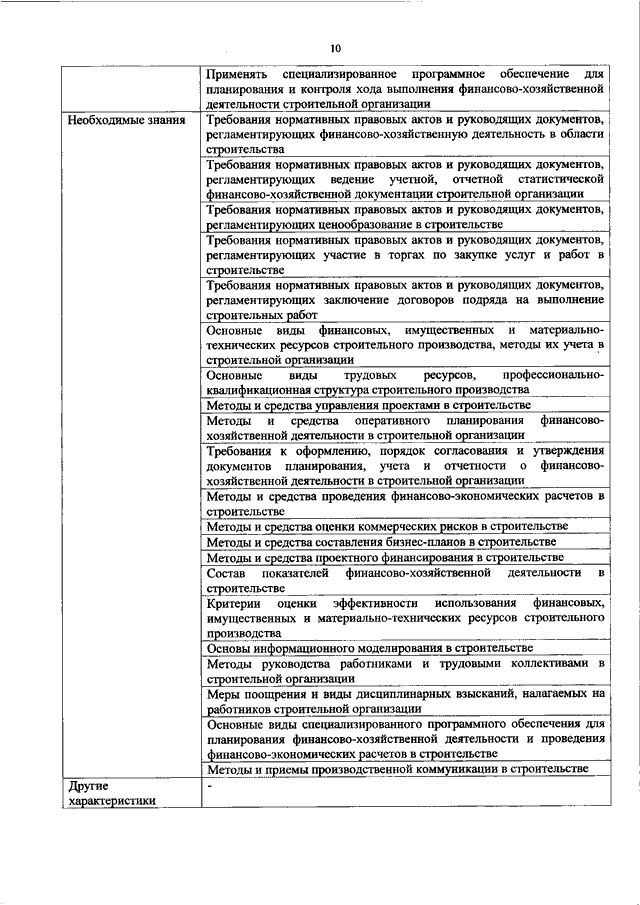 10

| | |
|---|---|
| | Применять специализированное программное обеспечение для планирования и контроля хода выполнения финансово-хозяйственной деятельности строительной организации |
| Необходимые знания | Требования нормативных правовых актов и руководящих документов, регламентирующих финансово-хозяйственную деятельность в области строительства |
| | Требования нормативных правовых актов и руководящих документов, регламентирующих ведение учетной, отчетной статистической финансово-хозяйственной документации строительной организации |
| | Требования нормативных правовых актов и руководящих документов, регламентирующих ценообразование в строительстве |
| | Требования нормативных правовых актов и руководящих документов, регламентирующих участие в торгах по закупке услуг и работ в строительстве |
| | Требования нормативных правовых актов и руководящих документов, регламентирующих заключение договоров подряда на выполнение строительных работ |
| | Основные виды финансовых, имущественных и материально-технических ресурсов строительного производства, методы их учета в строительной организации |
| | Основные виды трудовых ресурсов, профессионально-квалификационная структура строительного производства |
| | Методы и средства управления проектами в строительстве |
| | Методы и средства оперативного планирования финансово-хозяйственной деятельности в строительной организации |
| | Требования к оформлению, порядок согласования и утверждения документов планирования, учета и отчетности о финансово-хозяйственной деятельности в строительной организации |
| | Методы и средства проведения финансово-экономических расчетов в строительстве |
| | Методы и средства оценки коммерческих рисков в строительстве |
| | Методы и средства составления бизнес-планов в строительстве |
| | Методы и средства проектного финансирования в строительстве |
| | Состав показателей финансово-хозяйственной деятельности в строительстве |
| | Критерии оценки эффективности использования финансовых, имущественных и материально-технических ресурсов строительного производства |
| | Основы информационного моделирования в строительстве |
| | Методы руководства работниками и трудовыми коллективами в строительной организации |
| | Меры поощрения и виды дисциплинарных взысканий, налагаемых на работников строительной организации |
| | Основные виды специализированного программного обеспечения для планирования финансово-хозяйственной деятельности и проведения финансово-экономических расчетов в строительстве |
| | Методы и приемы производственной коммуникации в строительстве |
| Другие характеристики | - |